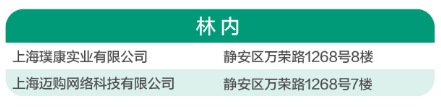 | 林内 | |
|---|---|
| 上海璞康实业有限公司 | 静安区万荣路1268号8楼 |
| 上海迈购网络科技有限公司 | 静安区万荣路1268号7楼 |